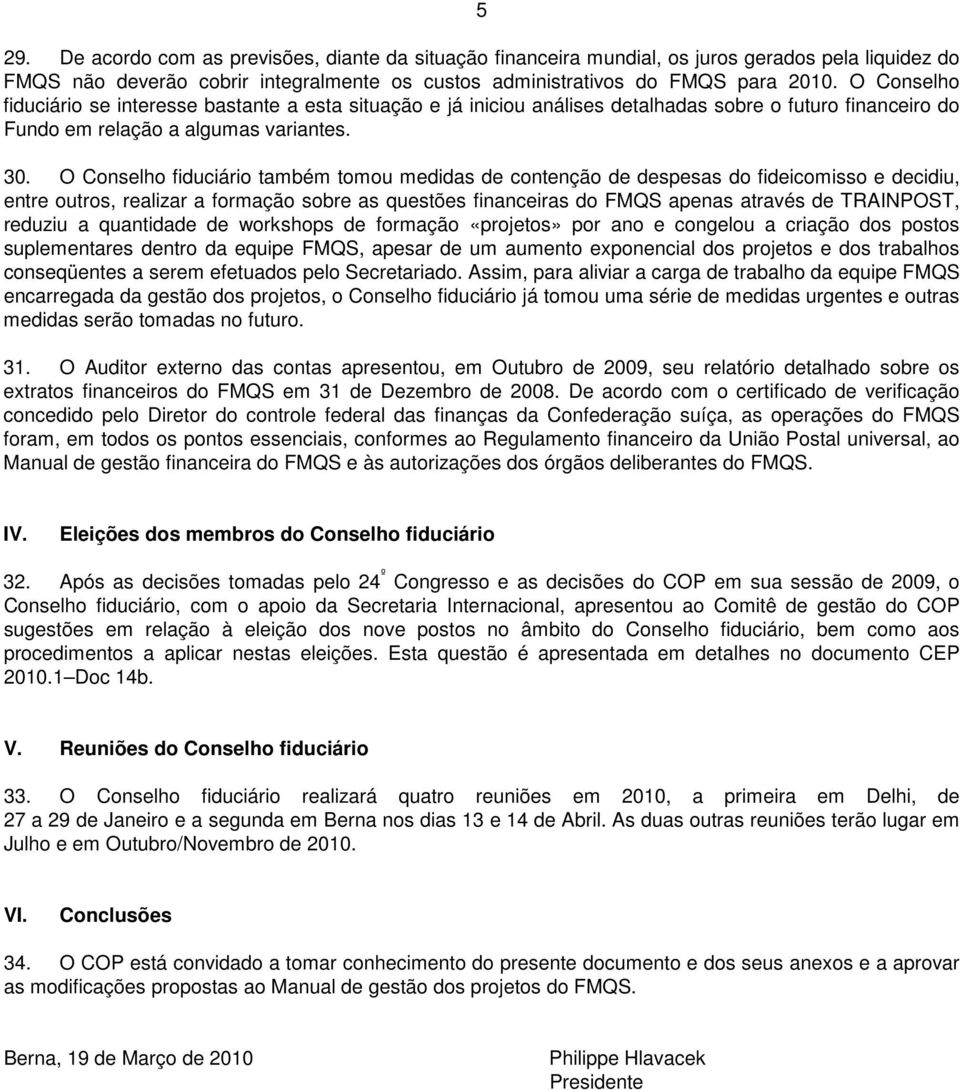 5

29. De acordo com as previsões, diante da situação financeira mundial, os juros gerados pela liquidez do FMQS não deverão cobrir integralmente os custos administrativos do FMQS para 2010. O Conselho fiduciário se interesse bastante a esta situação e já iniciou análises detalhadas sobre o futuro financeiro do Fundo em relação a algumas variantes.

30. O Conselho fiduciário também tomou medidas de contenção de despesas do fideicomisso e decidiu, entre outros, realizar a formação sobre as questões financeiras do FMQS apenas através de TRAINPOST, reduziu a quantidade de workshops de formação «projetos» por ano e congelou a criação dos postos suplementares dentro da equipe FMQS, apesar de um aumento exponencial dos projetos e dos trabalhos conseqüentes a serem efetuados pelo Secretariado. Assim, para aliviar a carga de trabalho da equipe FMQS encarregada da gestão dos projetos, o Conselho fiduciário já tomou uma série de medidas urgentes e outras medidas serão tomadas no futuro.

31. O Auditor externo das contas apresentou, em Outubro de 2009, seu relatório detalhado sobre os extratos financeiros do FMQS em 31 de Dezembro de 2008. De acordo com o certificado de verificação concedido pelo Diretor do controle federal das finanças da Confederação suíça, as operações do FMQS foram, em todos os pontos essenciais, conformes ao Regulamento financeiro da União Postal universal, ao Manual de gestão financeira do FMQS e às autorizações dos órgãos deliberantes do FMQS.

IV. Eleições dos membros do Conselho fiduciário

32. Após as decisões tomadas pelo 24º Congresso e as decisões do COP em sua sessão de 2009, o Conselho fiduciário, com o apoio da Secretaria Internacional, apresentou ao Comitê de gestão do COP sugestões em relação à eleição dos nove postos no âmbito do Conselho fiduciário, bem como aos procedimentos a aplicar nestas eleições. Esta questão é apresentada em detalhes no documento CEP 2010.1–Doc 14b.

V. Reuniões do Conselho fiduciário

33. O Conselho fiduciário realizará quatro reuniões em 2010, a primeira em Delhi, de 27 a 29 de Janeiro e a segunda em Berna nos dias 13 e 14 de Abril. As duas outras reuniões terão lugar em Julho e em Outubro/Novembro de 2010.

VI. Conclusões

34. O COP está convidado a tomar conhecimento do presente documento e dos seus anexos e a aprovar as modificações propostas ao Manual de gestão dos projetos do FMQS.

Berna, 19 de Março de 2010

Philippe Hlavacek
Presidente